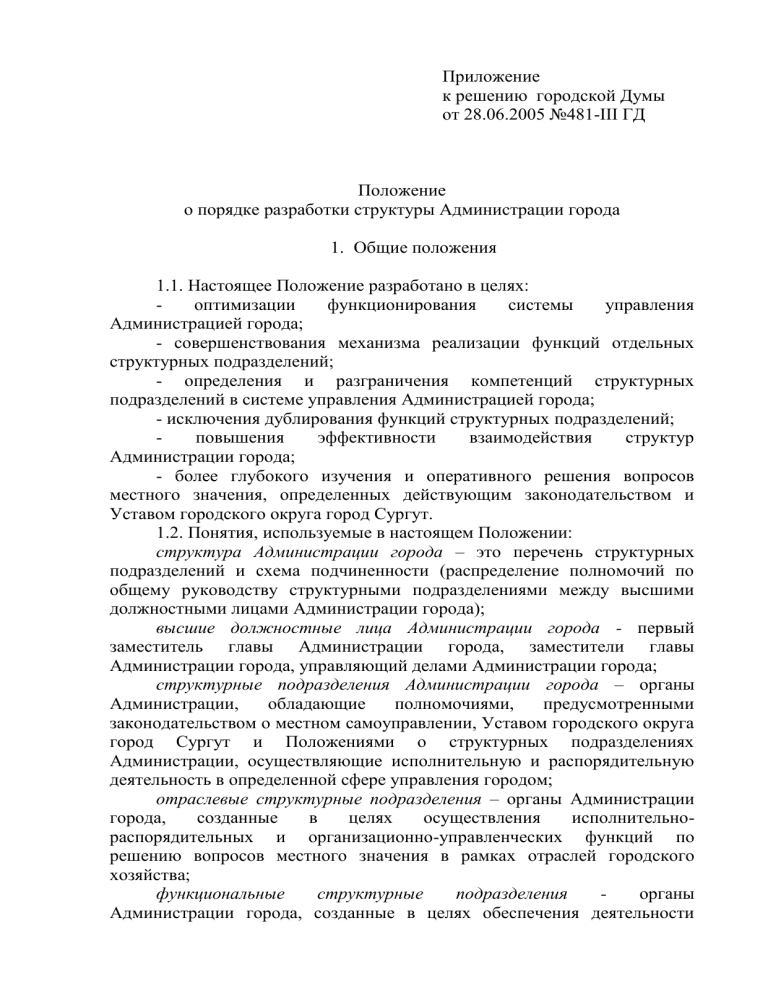 Приложение
к решению городской Думы
от 28.06.2005 №481-III ГД

Положение
о порядке разработки структуры Администрации города

1. Общие положения

1.1. Настоящее Положение разработано в целях:
- оптимизации функционирования системы управления Администрацией города;
- совершенствования механизма реализации функций отдельных структурных подразделений;
- определения и разграничения компетенций структурных подразделений в системе управления Администрацией города;
- исключения дублирования функций структурных подразделений;
- повышения эффективности взаимодействия структур Администрации города;
- более глубокого изучения и оперативного решения вопросов местного значения, определенных действующим законодательством и Уставом городского округа город Сургут.
1.2. Понятия, используемые в настоящем Положении:
структура Администрации города – это перечень структурных подразделений и схема подчиненности (распределение полномочий по общему руководству структурными подразделениями между высшими должностными лицами Администрации города);
высшие должностные лица Администрации города - первый заместитель главы Администрации города, заместители главы Администрации города, управляющий делами Администрации города;
структурные подразделения Администрации города – органы Администрации, обладающие полномочиями, предусмотренными законодательством о местном самоуправлении, Уставом городского округа город Сургут и Положениями о структурных подразделениях Администрации, осуществляющие исполнительную и распорядительную деятельность в определенной сфере управления городом;
отраслевые структурные подразделения – органы Администрации города, созданные в целях осуществления исполнительно-распорядительных и организационно-управленческих функций по решению вопросов местного значения в рамках отраслей городского хозяйства;
функциональные структурные подразделения - органы Администрации города, созданные в целях обеспечения деятельности